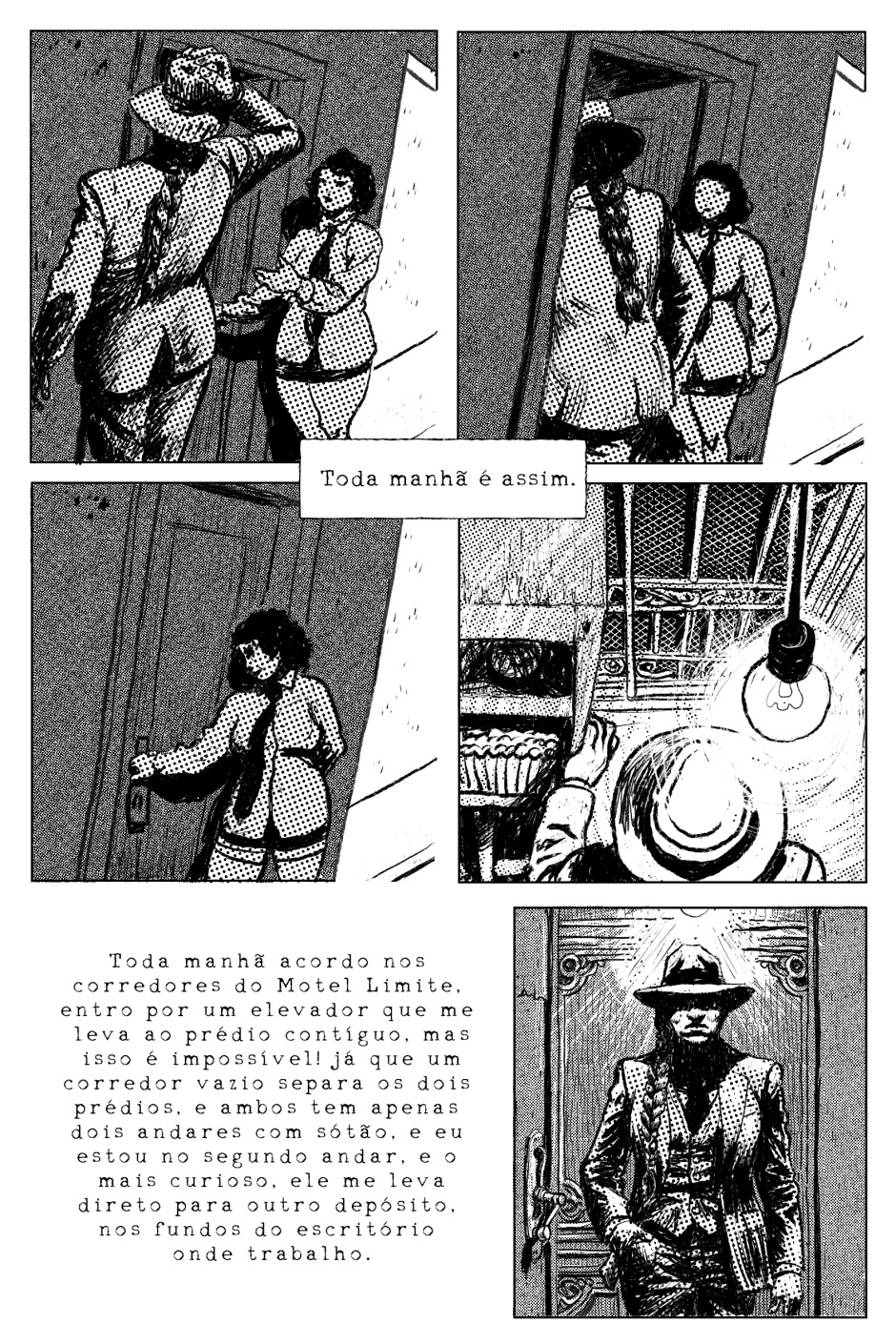 Toda manhã é assim.

Toda manhã acordo nos corredores do Motel Limite, entro por um elevador que me leva ao prédio contíguo, mas isso é impossível! já que um corredor vazio separa os dois prédios, e ambos tem apenas dois andares com sótão, e eu estou no segundo andar, e o mais curioso, ele me leva direto para outro depósito, nos fundos do escritório onde trabalho.